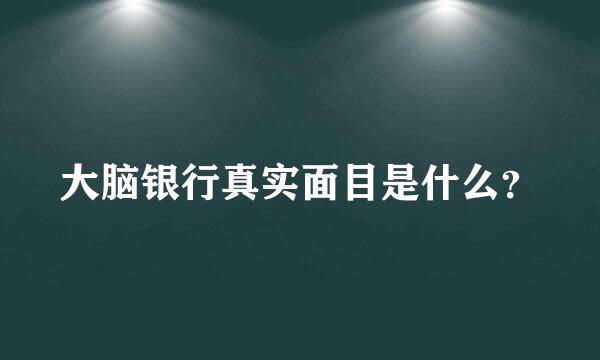 大脑银行真实面目是什么?